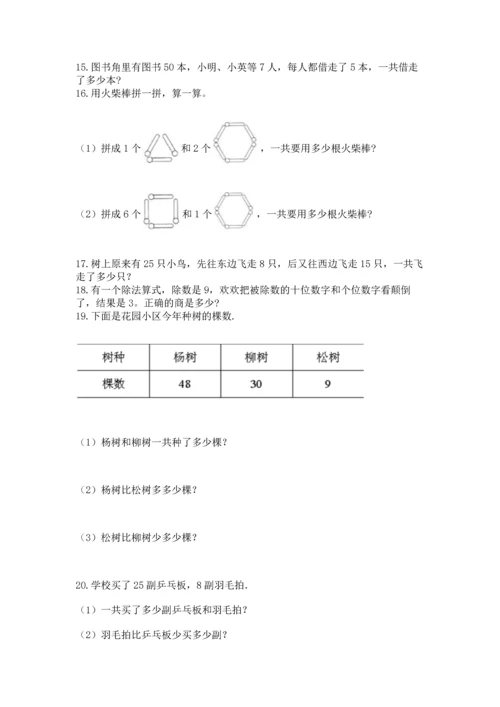 15.图书角里有图书 50 本，小明、小英等 7 人，每人都借走了 5 本，一共借走了多少本？
16.用火柴棒拼一拼，算一算。

（1）拼成 1 个 和 2 个 ，一共要用多少根火柴棒？

（2）拼成 6 个 和 1 个 ，一共要用多少根火柴棒？

17.树上原来有 25 只小鸟，先往东边飞走 8 只，后又往西边飞走 15 只，一共飞走了多少只？
18.有一个除法算式，除数是 9，欢欢把被除数的十位数字和个位数字看颠倒了，结果是 3。正确的商是多少？
19.下面是花园小区今年种树的棵数.

| 树种 | 杨树 | 柳树 | 松树 |
|---|---|---|---|
| 棵数 | 48 | 30 | 9 |

（1）杨树和柳树一共种了多少棵？

（2）杨树比松树多多少棵？

（3）松树比柳树少多少棵？

20.学校买了 25 副乒乓板，8 副羽毛拍.

（1）一共买了多少副乒乓板和羽毛拍？

（2）羽毛拍比乒乓板少买多少副？